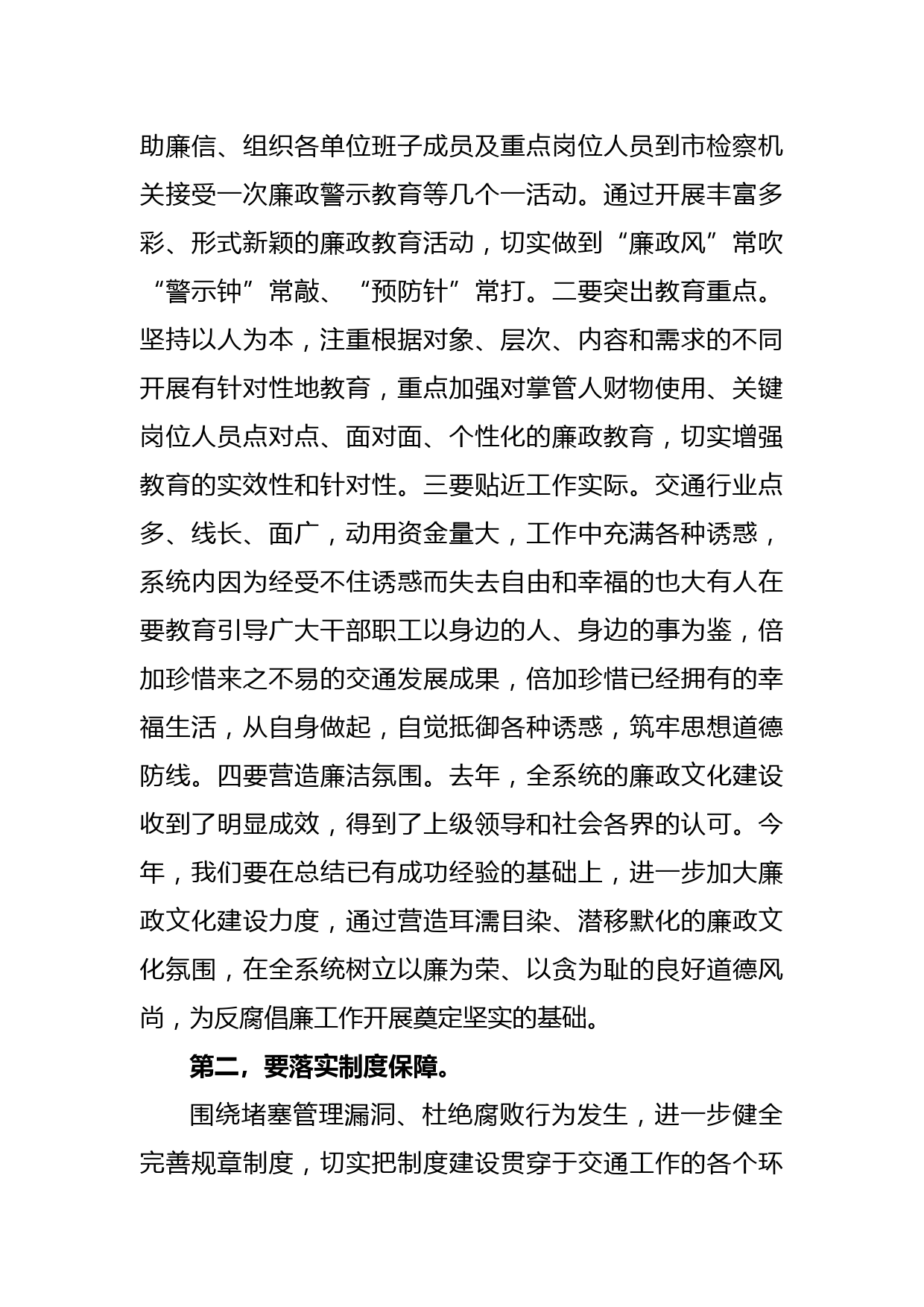 助廉信、组织各单位班子成员及重点岗位人员到市检察机关接受一次廉政警示教育等几个一活动。通过开展丰富多彩、形式新颖的廉政教育活动，切实做到“廉政风”常吹“警示钟”常敲、“预防针”常打。二要突出教育重点。坚持以人为本，注重根据对象、层次、内容和需求的不同开展有针对性地教育，重点加强对掌管人财物使用、关键岗位人员点对点、面对面、个性化的廉政教育，切实增强教育的实效性和针对性。三要贴近工作实际。交通行业点多、线长、面广，动用资金量大，工作中充满各种诱惑，系统内因为经受不住诱惑而失去自由和幸福的也大有人在要教育引导广大干部职工以身边的人、身边的事为鉴，倍加珍惜来之不易的交通发展成果，倍加珍惜已经拥有的幸福生活，从自身做起，自觉抵御各种诱惑，筑牢思想道德防线。四要营造廉洁氛围。去年，全系统的廉政文化建设收到了明显成效，得到了上级领导和社会各界的认可。今年，我们要在总结已有成功经验的基础上，进一步加大廉政文化建设力度，通过营造耳濡目染、潜移默化的廉政文化氛围，在全系统树立以廉为荣、以贪为耻的良好道德风尚，为反腐倡廉工作开展奠定坚实的基础。

第二，要落实制度保障。

围绕堵塞管理漏洞、杜绝腐败行为发生，进一步健全完善规章制度，切实把制度建设贯穿于交通工作的各个环